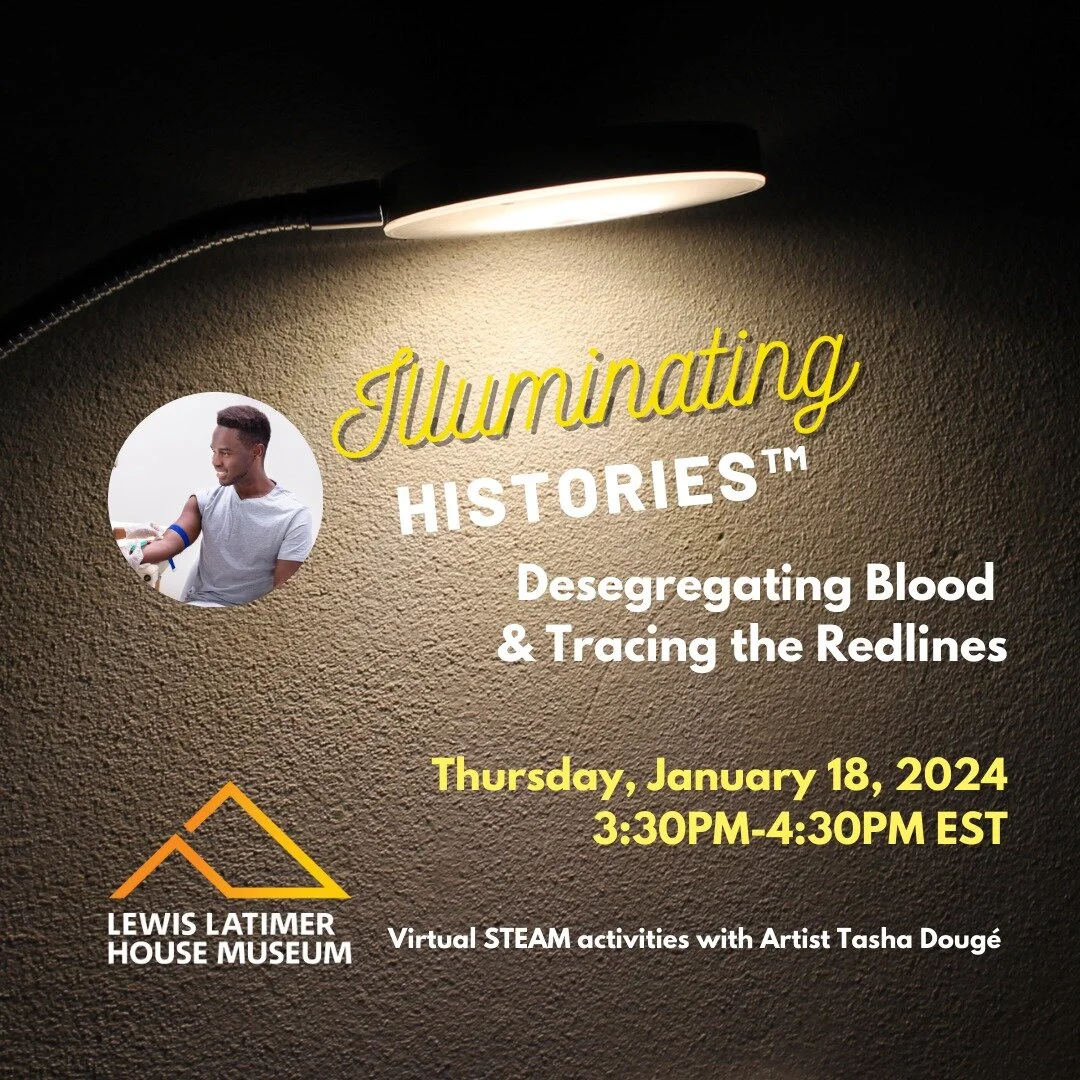 Illuminating HISTORIES™

Desegregating Blood & Tracing the Redlines

Thursday, January 18, 2024
3:30PM-4:30PM EST

LEWIS LATIMER HOUSE MUSEUM

Virtual STEAM activities with Artist Tasha Dougé